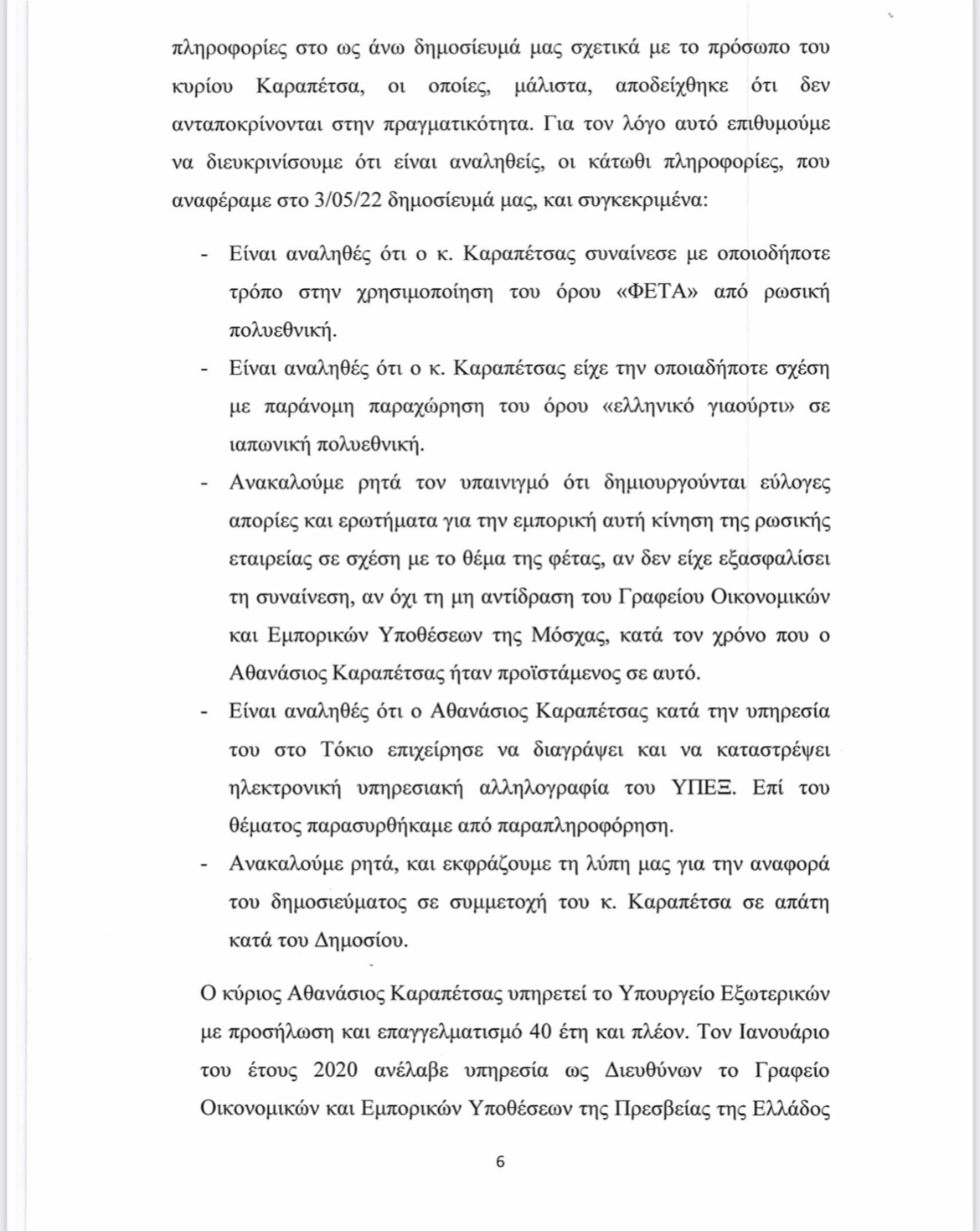 πληροφορίες στο ως άνω δημοσίευμά μας σχετικά με το πρόσωπο του κυρίου Καραπέτσα, οι οποίες, μάλιστα, αποδείχθηκε ότι δεν ανταποκρίνονται στην πραγματικότητα. Για τον λόγο αυτό επιθυμούμε να διευκρινίσουμε ότι είναι αναληθείς, οι κάτωθι πληροφορίες, που αναφέραμε στο 3/05/22 δημοσίευμά μας, και συγκεκριμένα:

- Είναι αναληθές ότι ο κ. Καραπέτσας συναίνεσε με οποιοδήποτε τρόπο στην χρησιμοποίηση του όρου «ΦΕΤΑ» από ρωσική πολυεθνική.
- Είναι αναληθές ότι ο κ. Καραπέτσας είχε την οποιαδήποτε σχέση με παράνομη παραχώρηση του όρου «ελληνικό γιαούρτι» σε ιαπωνική πολυεθνική.
- Ανακαλούμε ρητά τον υπαινιγμό ότι δημιουργούνται εύλογες απορίες και ερωτήματα για την εμπορική αυτή κίνηση της ρωσικής εταιρείας σε σχέση με το θέμα της φέτας, αν δεν είχε εξασφαλίσει τη συναίνεση, αν όχι τη μη αντίδραση του Γραφείου Οικονομικών και Εμπορικών Υποθέσεων της Μόσχας, κατά τον χρόνο που ο Αθανάσιος Καραπέτσας ήταν προϊστάμενος σε αυτό.
- Είναι αναληθές ότι ο Αθανάσιος Καραπέτσας κατά την υπηρεσία του στο Τόκιο επιχείρησε να διαγράψει και να καταστρέψει ηλεκτρονική υπηρεσιακή αλληλογραφία του ΥΠΕΞ. Επί του θέματος παρασυρθήκαμε από παραπληροφόρηση.
- Ανακαλούμε ρητά, και εκφράζουμε τη λύπη μας για την αναφορά του δημοσιεύματος σε συμμετοχή του κ. Καραπέτσα σε απάτη κατά του Δημοσίου.

Ο κύριος Αθανάσιος Καραπέτσας υπηρετεί το Υπουργείο Εξωτερικών με προσήλωση και επαγγελματισμό 40 έτη και πλέον. Τον Ιανουάριο του έτους 2020 ανέλαβε υπηρεσία ως Διευθύνων το Γραφείο Οικονομικών και Εμπορικών Υποθέσεων της Πρεσβείας της Ελλάδος

6